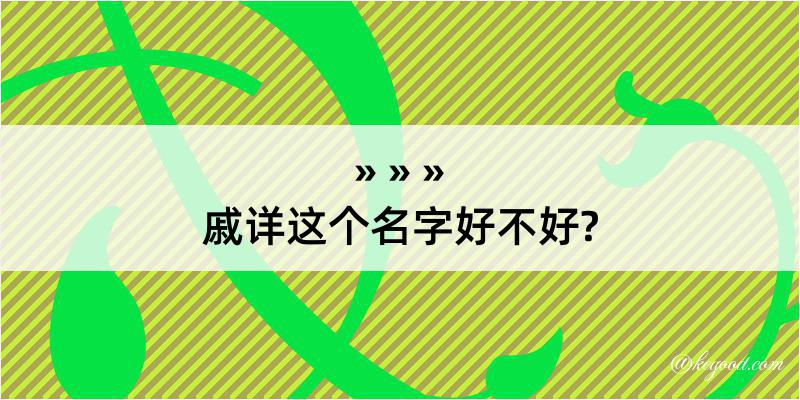 » » »
戚详这个名字好不好?

@kegood.com